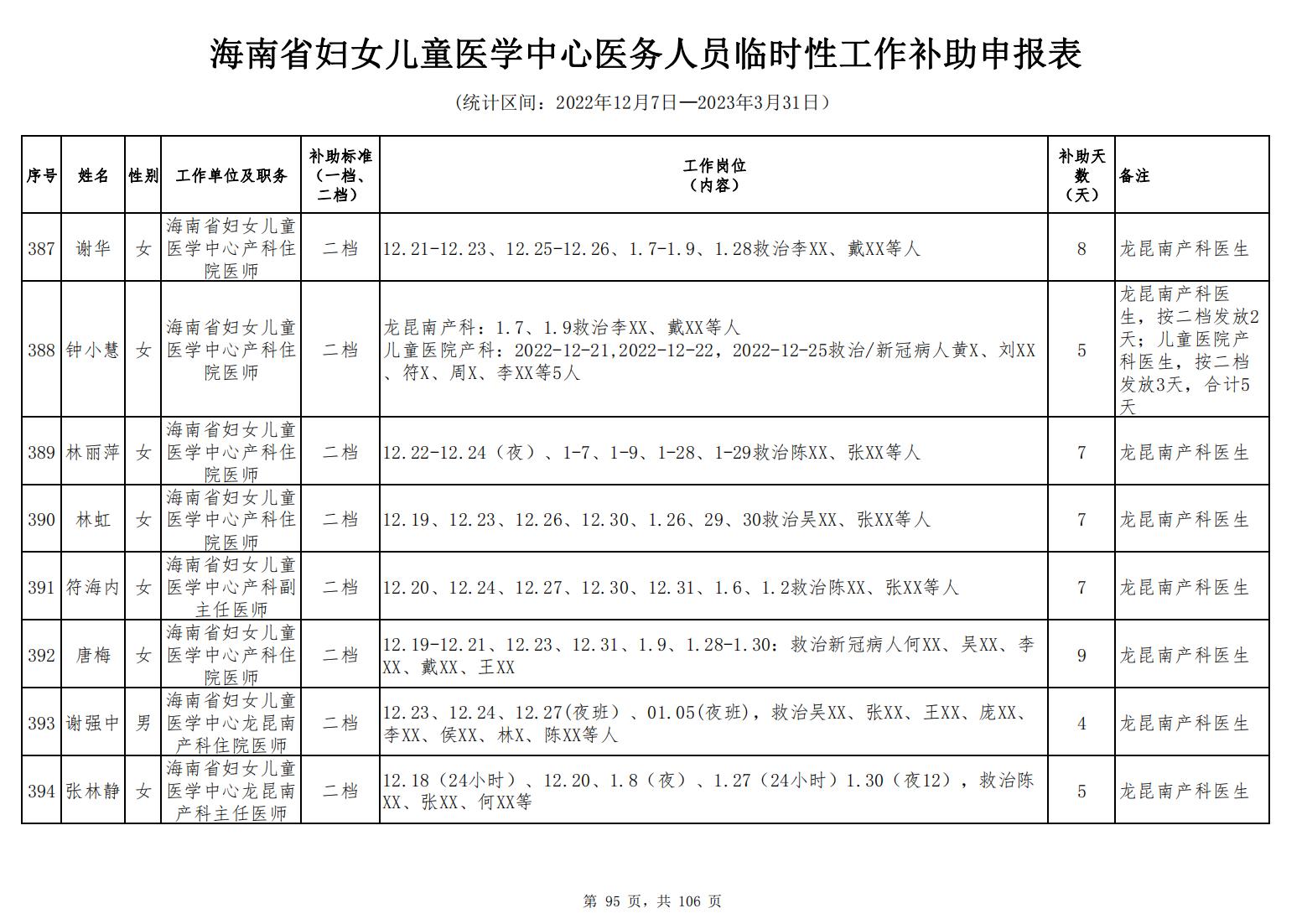 海南省妇女儿童医学中心医务人员临时性工作补助申报表

（统计区间：2022年12月7日—2023年3月31日）

| 序号 | 姓名 | 性别 | 工作单位及职务 | 补助标准（一档、二档） | 工作岗位（内容） | 补助天数（天） | 备注 |
|---|---|---|---|---|---|---|---|
| 387 | 谢华 | 女 | 海南省妇女儿童医学中心产科住院医师 | 二档 | 12.21-12.23、12.25-12.26、1.7-1.9、1.28救治李XX、戴XX等人 | 8 | 龙昆南产科医生 |
| 388 | 钟小慧 | 女 | 海南省妇女儿童医学中心产科住院医师 | 二档 | 龙昆南产科：1.7、1.9救治李XX、戴XX等人 儿童医院产科：2022-12-21,2022-12-22，2022-12-25救治/新冠病人黄X、刘XX、符X、周X、李XX等5人 | 5 | 龙昆南产科医生，按二档发放2天；儿童医院产科医生，按二档发放3天，合计5天 |
| 389 | 林丽萍 | 女 | 海南省妇女儿童医学中心产科住院医师 | 二档 | 12.22-12.24（夜）、1-7、1-9、1-28、1-29救治陈XX、张XX等人 | 7 | 龙昆南产科医生 |
| 390 | 林虹 | 女 | 海南省妇女儿童医学中心产科住院医师 | 二档 | 12.19、12.23、12.26、12.30、1.26、29、30救治吴XX、张XX等人 | 7 | 龙昆南产科医生 |
| 391 | 符海内 | 女 | 海南省妇女儿童医学中心产科副主任医师 | 二档 | 12.20、12.24、12.27、12.30、12.31、1.6、1.2救治陈XX、张XX等人 | 7 | 龙昆南产科医生 |
| 392 | 唐梅 | 女 | 海南省妇女儿童医学中心产科住院医师 | 二档 | 12.19-12.21、12.23、12.31、1.9、1.28-1.30：救治新冠病人何XX、吴XX、李XX、戴XX、王XX | 9 | 龙昆南产科医生 |
| 393 | 谢强中 | 男 | 海南省妇女儿童医学中心龙昆南产科住院医师 | 二档 | 12.23、12.24、12.27(夜班）、01.05(夜班)，救治吴XX、张XX、王XX、庞XX、李XX、侯XX、林X、陈XX等人 | 4 | 龙昆南产科医生 |
| 394 | 张林静 | 女 | 海南省妇女儿童医学中心龙昆南产科主任医师 | 二档 | 12.18（24小时）、12.20、1.8（夜）、1.27（24小时）1.30（夜12），救治陈XX、张XX、何XX等 | 5 | 龙昆南产科医生 |

第 95 页，共 106 页